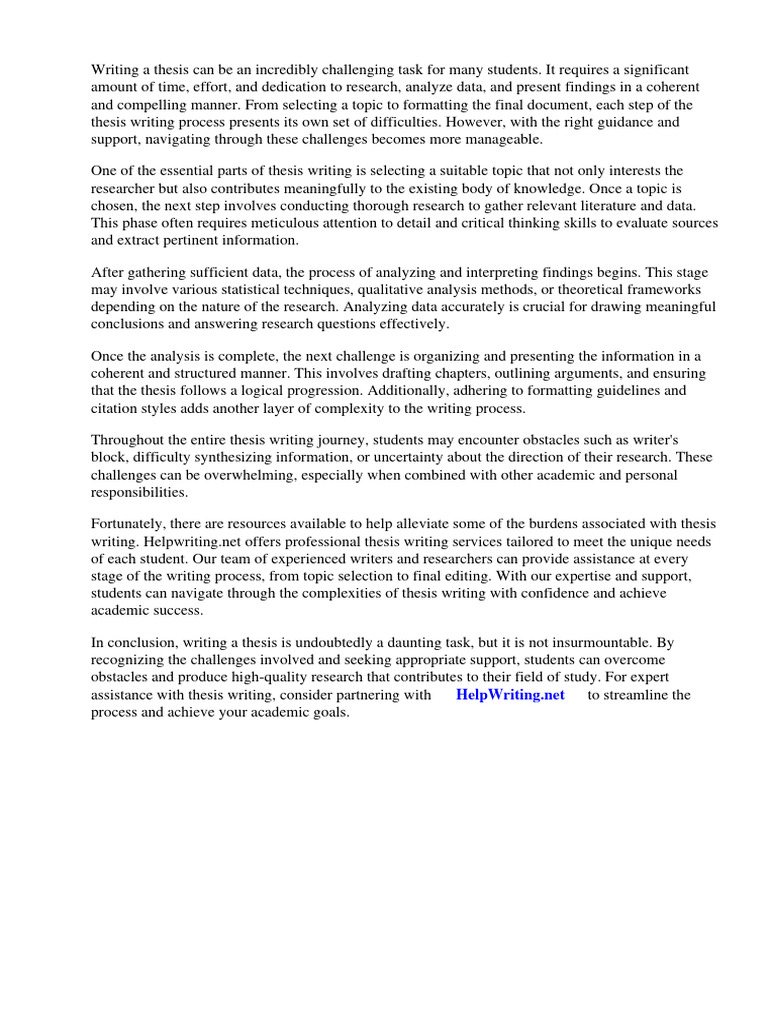 Writing a thesis can be an incredibly challenging task for many students. It requires a significant amount of time, effort, and dedication to research, analyze data, and present findings in a coherent and compelling manner. From selecting a topic to formatting the final document, each step of the thesis writing process presents its own set of difficulties. However, with the right guidance and support, navigating through these challenges becomes more manageable.

One of the essential parts of thesis writing is selecting a suitable topic that not only interests the researcher but also contributes meaningfully to the existing body of knowledge. Once a topic is chosen, the next step involves conducting thorough research to gather relevant literature and data. This phase often requires meticulous attention to detail and critical thinking skills to evaluate sources and extract pertinent information.

After gathering sufficient data, the process of analyzing and interpreting findings begins. This stage may involve various statistical techniques, qualitative analysis methods, or theoretical frameworks depending on the nature of the research. Analyzing data accurately is crucial for drawing meaningful conclusions and answering research questions effectively.

Once the analysis is complete, the next challenge is organizing and presenting the information in a coherent and structured manner. This involves drafting chapters, outlining arguments, and ensuring that the thesis follows a logical progression. Additionally, adhering to formatting guidelines and citation styles adds another layer of complexity to the writing process.

Throughout the entire thesis writing journey, students may encounter obstacles such as writer's block, difficulty synthesizing information, or uncertainty about the direction of their research. These challenges can be overwhelming, especially when combined with other academic and personal responsibilities.

Fortunately, there are resources available to help alleviate some of the burdens associated with thesis writing. Helpwriting.net offers professional thesis writing services tailored to meet the unique needs of each student. Our team of experienced writers and researchers can provide assistance at every stage of the writing process, from topic selection to final editing. With our expertise and support, students can navigate through the complexities of thesis writing with confidence and achieve academic success.

In conclusion, writing a thesis is undoubtedly a daunting task, but it is not insurmountable. By recognizing the challenges involved and seeking appropriate support, students can overcome obstacles and produce high-quality research that contributes to their field of study. For expert assistance with thesis writing, consider partnering with HelpWriting.net to streamline the process and achieve your academic goals.